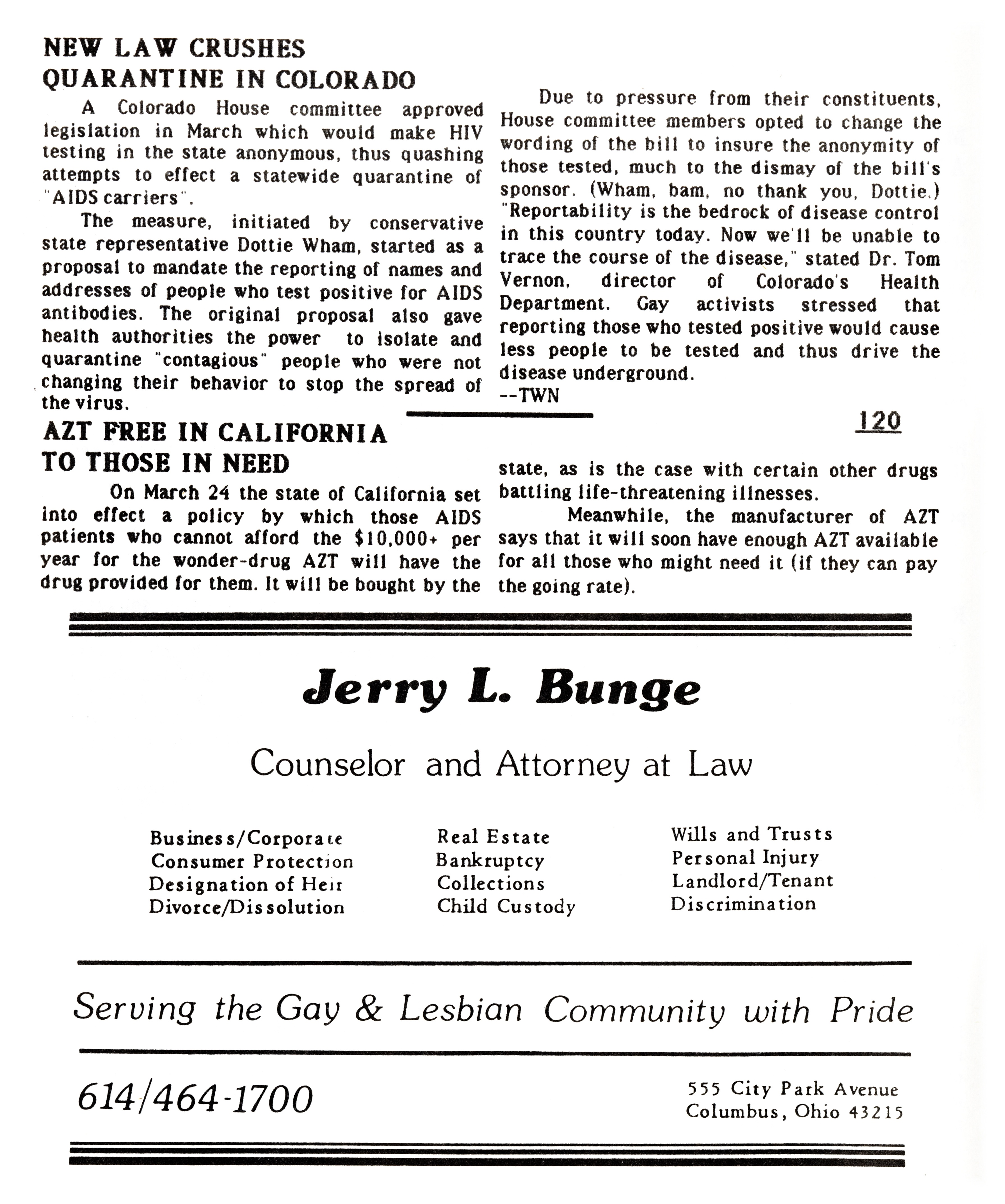 NEW LAW CRUSHES QUARANTINE IN COLORADO

A Colorado House committee approved legislation in March which would make HIV testing in the state anonymous, thus quashing attempts to effect a statewide quarantine of "AIDS carriers".

The measure, initiated by conservative state representative Dottie Wham, started as a proposal to mandate the reporting of names and addresses of people who test positive for AIDS antibodies. The original proposal also gave health authorities the power to isolate and quarantine "contagious" people who were not changing their behavior to stop the spread of the virus.

Due to pressure from their constituents, House committee members opted to change the wording of the bill to insure the anonymity of those tested, much to the dismay of the bill's sponsor. (Wham, bam, no thank you, Dottie.) "Reportability is the bedrock of disease control in this country today. Now we'll be unable to trace the course of the disease," stated Dr. Tom Vernon, director of Colorado's Health Department. Gay activists stressed that reporting those who tested positive would cause less people to be tested and thus drive the disease underground.
--TWN

120

AZT FREE IN CALIFORNIA TO THOSE IN NEED

On March 24 the state of California set into effect a policy by which those AIDS patients who cannot afford the $10,000+ per year for the wonder-drug AZT will have the drug provided for them. It will be bought by the state, as is the case with certain other drugs battling life-threatening illnesses.

Meanwhile, the manufacturer of AZT says that it will soon have enough AZT available for all those who might need it (if they can pay the going rate).

Jerry L. Bunge

Counselor and Attorney at Law

Business/Corporate
Consumer Protection
Designation of Heir
Divorce/Dissolution

Real Estate
Bankruptcy
Collections
Child Custody

Wills and Trusts
Personal Injury
Landlord/Tenant
Discrimination

Serving the Gay & Lesbian Community with Pride

614/464-1700

555 City Park Avenue
Columbus, Ohio 43215